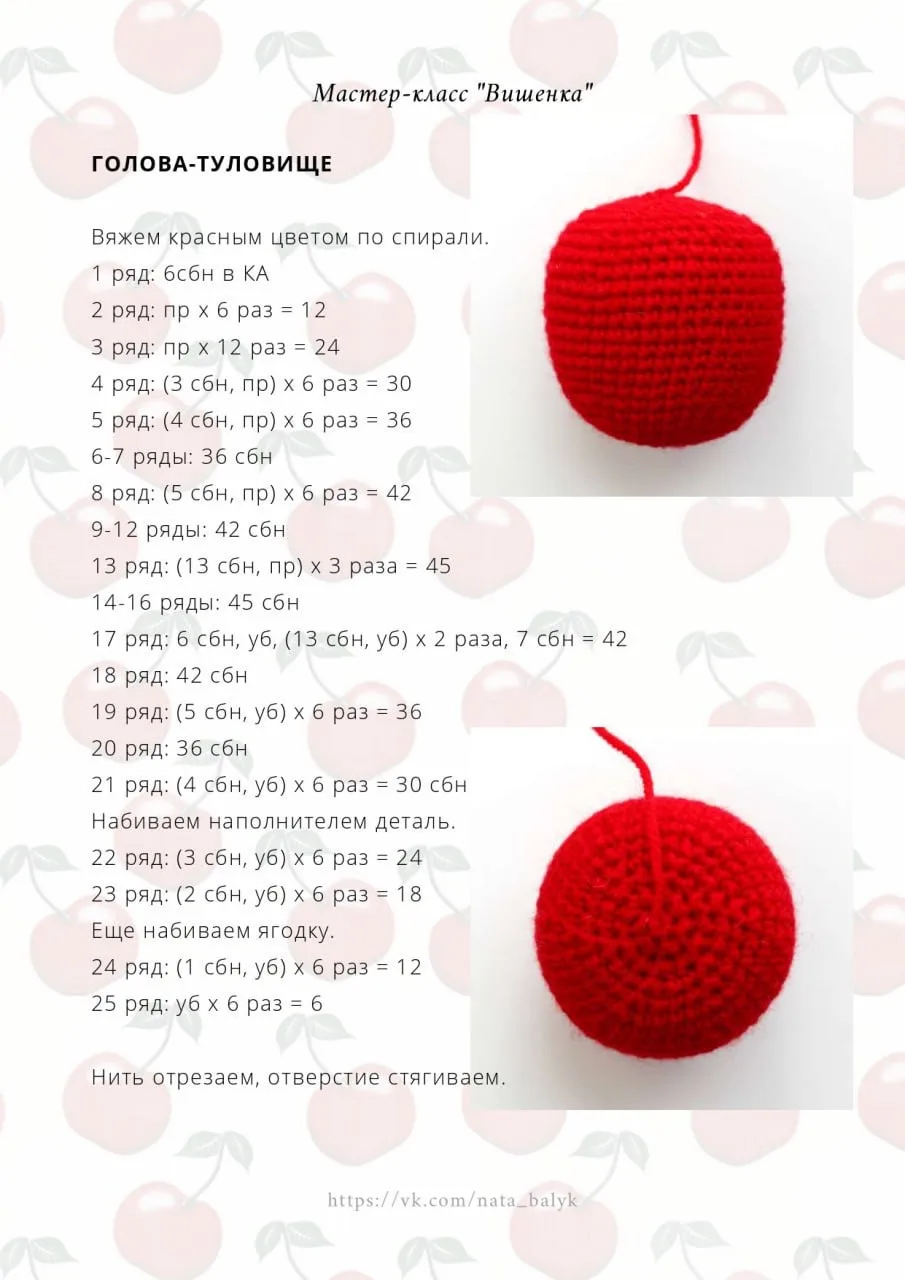 Мастер-класс "Вишенка"

ГОЛОВА-ТУЛОВИЩЕ

Вяжем красным цветом по спирали.
1 ряд: 6сбн в КА
2 ряд: пр х 6 раз = 12
3 ряд: пр х 12 раз = 24
4 ряд: (3 сбн, пр) х 6 раз = 30
5 ряд: (4 сбн, пр) х 6 раз = 36
6-7 ряды: 36 сбн
8 ряд: (5 сбн, пр) х 6 раз = 42
9-12 ряды: 42 сбн
13 ряд: (13 сбн, пр) х 3 раза = 45
14-16 ряды: 45 сбн
17 ряд: 6 сбн, уб, (13 сбн, уб) х 2 раза, 7 сбн = 42
18 ряд: 42 сбн
19 ряд: (5 сбн, уб) х 6 раз = 36
20 ряд: 36 сбн
21 ряд: (4 сбн, уб) х 6 раз = 30 сбн
Набиваем наполнителем деталь.
22 ряд: (3 сбн, уб) х 6 раз = 24
23 ряд: (2 сбн, уб) х 6 раз = 18
Еще набиваем ягодку.
24 ряд: (1 сбн, уб) х 6 раз = 12
25 ряд: уб х 6 раз = 6

Нить отрезаем, отверстие стягиваем.

https://vk.com/nata_balyk